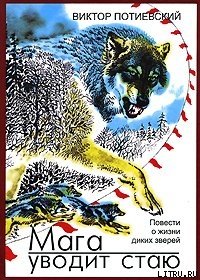 ВИКТОР ПОТИЕВСКИЙ

Повести о жизни диких зверей

Мага уводит стаю

LITRU.RU